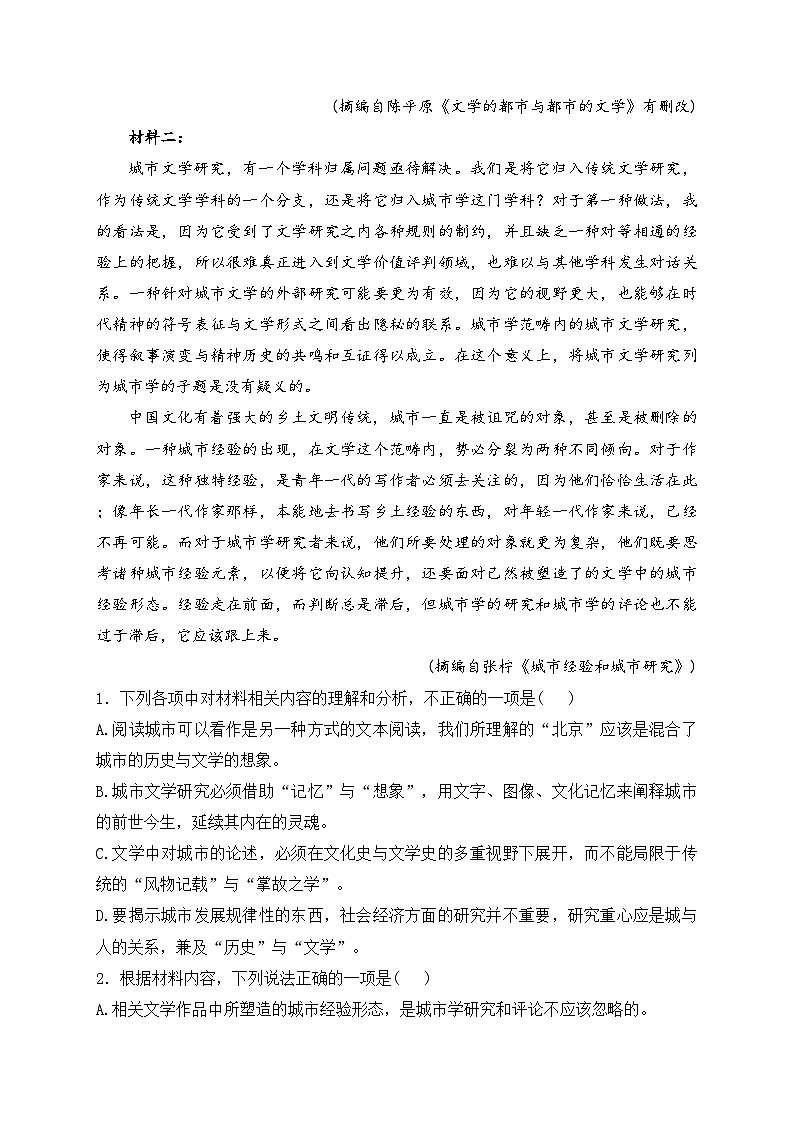 （摘编自陈平原《文学的都市与都市的文学》有删改）

材料二：

城市文学研究，有一个学科归属问题亟待解决。我们是将它归入传统文学研究，作为传统文学学科的一个分支，还是将它归入城市学这门学科？对于第一种做法，我的看法是，因为它受到了文学研究之内各种规则的制约，并且缺乏一种对等相通的经验上的把握，所以很难真正进入到文学价值评判领域，也难以与其他学科发生对话关系。一种针对城市文学的外部研究可能要更为有效，因为它的视野更大，也能够在时代精神的符号表征与文学形式之间看出隐秘的联系。城市学范畴内的城市文学研究，使得叙事演变与精神历史的共鸣和互证得以成立。在这个意义上，将城市文学研究列为城市学的子题是没有疑义的。

中国文化有着强大的乡土文明传统，城市一直是被诅咒的对象，甚至是被删除的对象。一种城市经验的出现，在文学这个范畴内，势必分裂为两种不同倾向。对于作家来说，这种独特经验，是青年一代的写作者必须去关注的，因为他们恰恰生活在此；像年长一代作家那样，本能地去书写乡土经验的东西，对年轻一代作家来说，已经不再可能。而对于城市学研究者来说，他们所要处理的对象就更为复杂，他们既要思考诸种城市经验元素，以便将它向认知提升，还要面对已然被塑造了的文学中的城市经验形态。经验走在前面，而判断总是滞后，但城市学的研究和城市学的评论也不能过于滞后，它应该跟上来。

（摘编自张柠《城市经验和城市研究》）

1．下列各项中对材料相关内容的理解和分析，不正确的一项是（　）

A.阅读城市可以看作是另一种方式的文本阅读，我们所理解的“北京”应该是混合了城市的历史与文学的想象。

B.城市文学研究必须借助“记忆”与“想象”，用文字、图像、文化记忆来阐释城市的前世今生，延续其内在的灵魂。

C.文学中对城市的论述，必须在文化史与文学史的多重视野下展开，而不能局限于传统的“风物记载”与“掌故之学”。

D.要揭示城市发展规律性的东西，社会经济方面的研究并不重要，研究重心应是城与人的关系，兼及“历史”与“文学”。

2．根据材料内容，下列说法正确的一项是（　）

A.相关文学作品中所塑造的城市经验形态，是城市学研究和评论不应该忽略的。